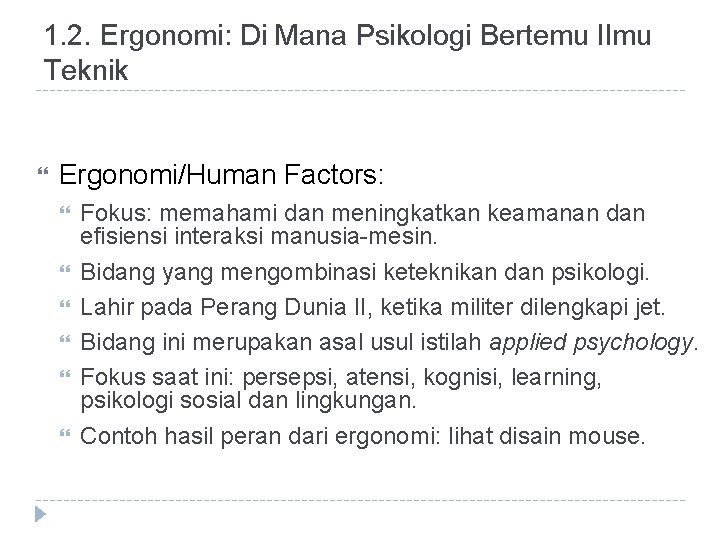 1.2. Ergonomi: Di Mana Psikologi Bertemu Ilmu Teknik

Ergonomi/Human Factors:

Fokus: memahami dan meningkatkan keamanan dan efisiensi interaksi manusia-mesin.

Bidang yang mengombinasi keteknikan dan psikologi.

Lahir pada Perang Dunia II, ketika militer dilengkapi jet.

Bidang ini merupakan asal usul istilah applied psychology.

Fokus saat ini: persepsi, atensi, kognisi, learning, psikologi sosial dan lingkungan.

Contoh hasil peran dari ergonomi: lihat disain mouse.